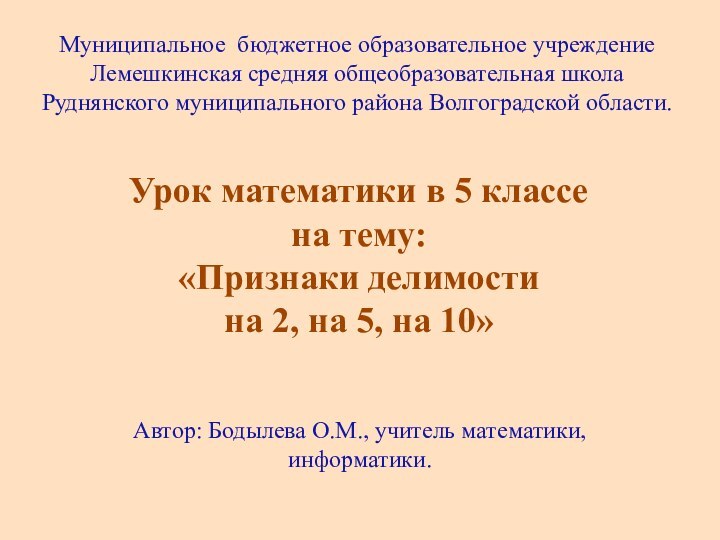 Муниципальное бюджетное образовательное учреждение Лемешкинская средняя общеобразовательная школа Руднянского муниципального района Волгоградской области.

Урок математики в 5 классе на тему: «Признаки делимости на 2, на 5, на 10»

Автор: Бодылева О.М., учитель математики, информатики.